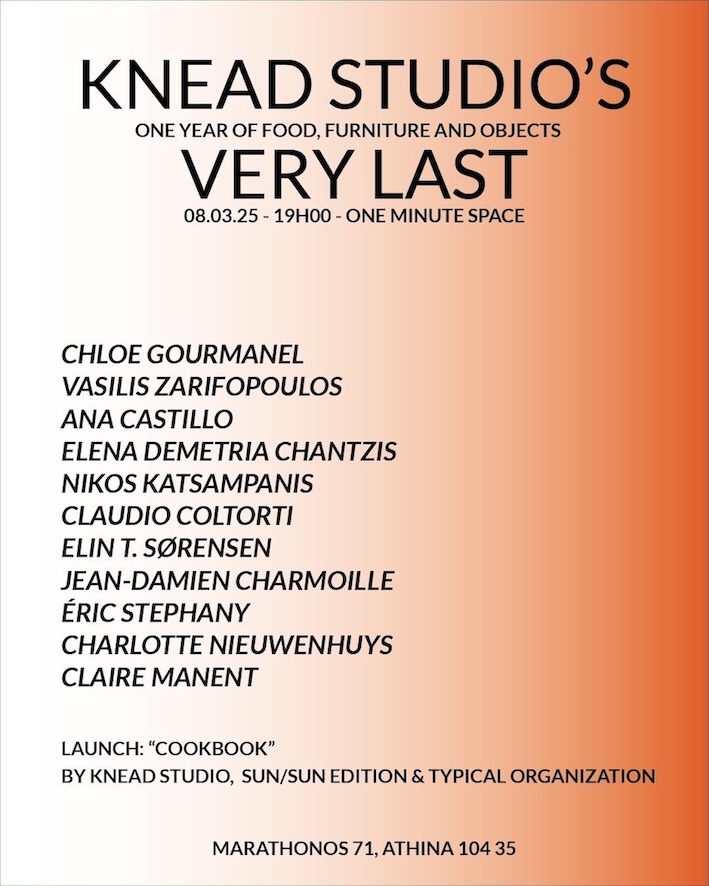 KNEAD STUDIO'S
ONE YEAR OF FOOD, FURNITURE AND OBJECTS
VERY LAST
08.03.25 - 19H00 - ONE MINUTE SPACE

CHLOE GOURMANEL
VASILIS ZARIFOPOULOS
ANA CASTILLO
ELENA DEMETRIA CHANTZIS
NIKOS KATSAMPANIS
CLAUDIO COLTORTI
ELIN T. SØRENSEN
JEAN-DAMIEN CHARMOILLE
ÉRIC STEPHANY
CHARLOTTE NIEUWENHUYS
CLAIRE MANENT

LAUNCH: "COOKBOOK"
BY KNEAD STUDIO, SUN/SUN EDITION & TYPICAL ORGANIZATION

MARATHONOS 71, ATHINA 104 35